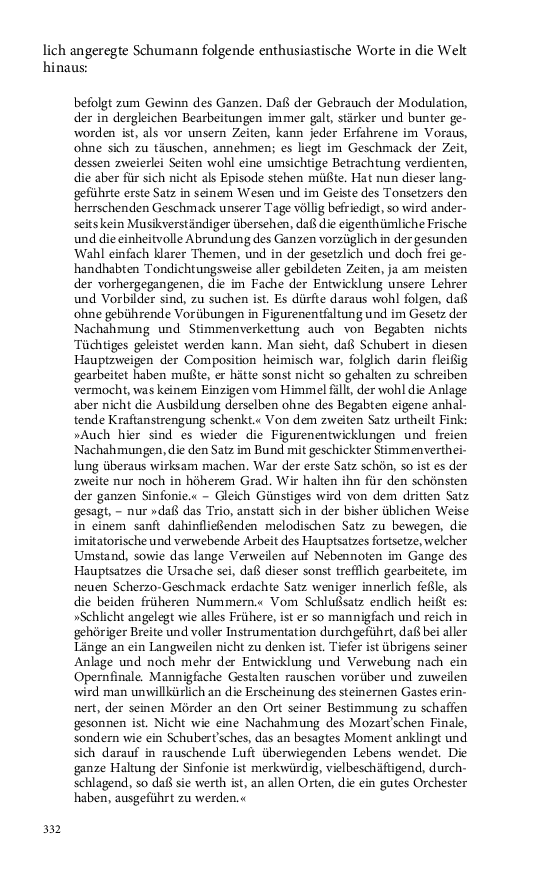 lich angeregte Schumann folgende enthusiastische Worte in die Welt hinaus:

befolgt zum Gewinn des Ganzen. Daß der Gebrauch der Modulation, der in dergleichen Bearbeitungen immer galt, stärker und bunter geworden ist, als vor unsern Zeiten, kann jeder Erfahrene im Voraus, ohne sich zu täuschen, annehmen; es liegt im Geschmack der Zeit, dessen zweierlei Seiten wohl eine umsichtige Betrachtung verdienten, die aber für sich nicht als Episode stehen müßte. Hat nun dieser langgeführte erste Satz in seinem Wesen und im Geiste des Tonsetzers den herrschenden Geschmack unserer Tage völlig befriedigt, so wird anderseits kein Musikverständiger übersehen, daß die eigenthümliche Frische und die einheitvolle Abrundung des Ganzen vorzüglich in der gesunden Wahl einfach klarer Themen, und in der gesetzlich und doch frei gehandhabten Tondichtungsweise aller gebildeten Zeiten, ja am meisten der vorhergegangenen, die im Fache der Entwicklung unsere Lehrer und Vorbilder sind, zu suchen ist. Es dürfte daraus wohl folgen, daß ohne gebührende Vorübungen in Figurenentfaltung und im Gesetz der Nachahmung und Stimmenverkettung auch von Begabten nichts Tüchtiges geleistet werden kann. Man sieht, daß Schubert in diesen Hauptzweigen der Composition heimisch war, folglich darin fleißig gearbeitet haben mußte, er hätte sonst nicht so gehalten zu schreiben vermocht, was keinem Einzigen vom Himmel fällt, der wohl die Anlage aber nicht die Ausbildung derselben ohne des Begabten eigene anhaltende Kraftanstrengung schenkt.« Von dem zweiten Satz urtheilt Fink: »Auch hier sind es wieder die Figurenentwicklungen und freien Nachahmungen, die den Satz im Bund mit geschickter Stimmenvertheilung überaus wirksam machen. War der erste Satz schön, so ist es der zweite nur noch in höherem Grad. Wir halten ihn für den schönsten der ganzen Sinfonie.« – Gleich Günstiges wird von dem dritten Satz gesagt, – nur »daß das Trio, anstatt sich in der bisher üblichen Weise in einem sanft dahinfließenden melodischen Satz zu bewegen, die imitatorische und verwebende Arbeit des Hauptsatzes fortsetze, welcher Umstand, sowie das lange Verweilen auf Nebennoten im Gange des Hauptsatzes die Ursache sei, daß dieser sonst trefflich gearbeitete, im neuen Scherzo-Geschmack erdachte Satz weniger innerlich feßle, als die beiden früheren Nummern.« Vom Schlußsatz endlich heißt es: »Schlicht angelegt wie alles Frühere, ist er so mannigfach und reich in gehöriger Breite und voller Instrumentation durchgeführt, daß bei aller Länge an ein Langweilen nicht zu denken ist. Tiefer ist übrigens seiner Anlage und noch mehr der Entwicklung und Verwebung nach ein Opernfinale. Mannigfache Gestalten rauschen vorüber und zuweilen wird man unwillkürlich an die Erscheinung des steinernen Gastes erinnert, der seinen Mörder an den Ort seiner Bestimmung zu schaffen gesonnen ist. Nicht wie eine Nachahmung des Mozart'schen Finale, sondern wie ein Schubert'sches, das an besagtes Moment anklingt und sich darauf in rauschende Luft überwiegenden Lebens wendet. Die ganze Haltung der Sinfonie ist merkwürdig, vielbeschäftigend, durchschlagend, so daß sie werth ist, an allen Orten, die ein gutes Orchester haben, ausgeführt zu werden.«

332